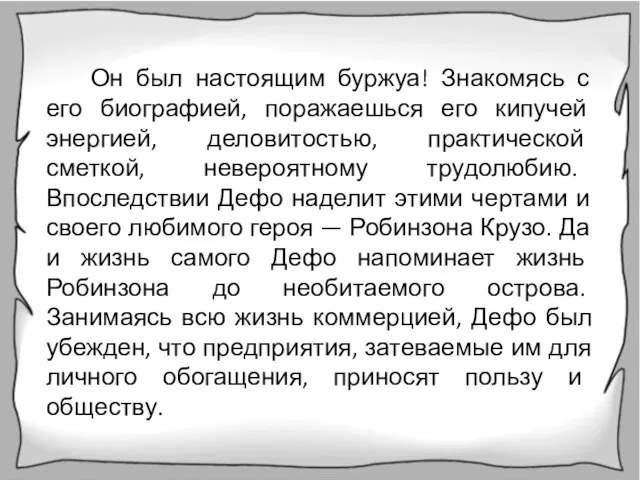 Он был настоящим буржуа! Знакомясь с его биографией, поражаешься его кипучей энергией, деловитостью, практической сметкой, невероятному трудолюбию. Впоследствии Дефо наделит этими чертами и своего любимого героя — Робинзона Крузо. Да и жизнь самого Дефо напоминает жизнь Робинзона до необитаемого острова. Занимаясь всю жизнь коммерцией, Дефо был убежден, что предприятия, затеваемые им для личного обогащения, приносят пользу и обществу.